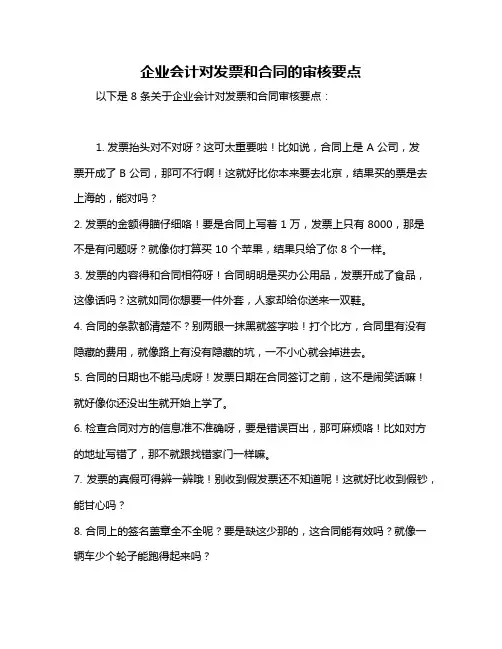 企业会计对发票和合同的审核要点

以下是 8 条关于企业会计对发票和合同审核要点：

1. 发票抬头对不对呀？这可太重要啦！比如说，合同上是 A 公司，发票开成了 B 公司，那可不行啊！这就好比你本来要去北京，结果买的票是去上海的，能对吗？

2. 发票的金额得瞧仔细咯！要是合同上写着 1 万，发票上只有 8000，那是不是有问题呀？就像你打算买 10 个苹果，结果只给了你 8 个一样。

3. 发票的内容得和合同相符呀！合同明明是买办公用品，发票开成了食品，这像话吗？这就如同你想要一件外套，人家却给你送来一双鞋。

4. 合同的条款都清楚不？别两眼一抹黑就签字啦！打个比方，合同里有没有隐藏的费用，就像路上有没有隐藏的坑，一不小心就会掉进去。

5. 合同的日期也不能马虎呀！发票日期在合同签订之前，这不是闹笑话嘛！就好像你还没出生就开始上学了。

6. 检查合同对方的信息准不准确呀，要是错误百出，那可麻烦咯！比如对方的地址写错了，那不就跟找错家门一样嘛。

7. 发票的真假可得辨一辨哦！别收到假发票还不知道呢！这就好比收到假钞，能甘心吗？

8. 合同上的签名盖章全不全呢？要是缺这少那的，这合同能有效吗？就像一辆车少个轮子能跑得起来吗？